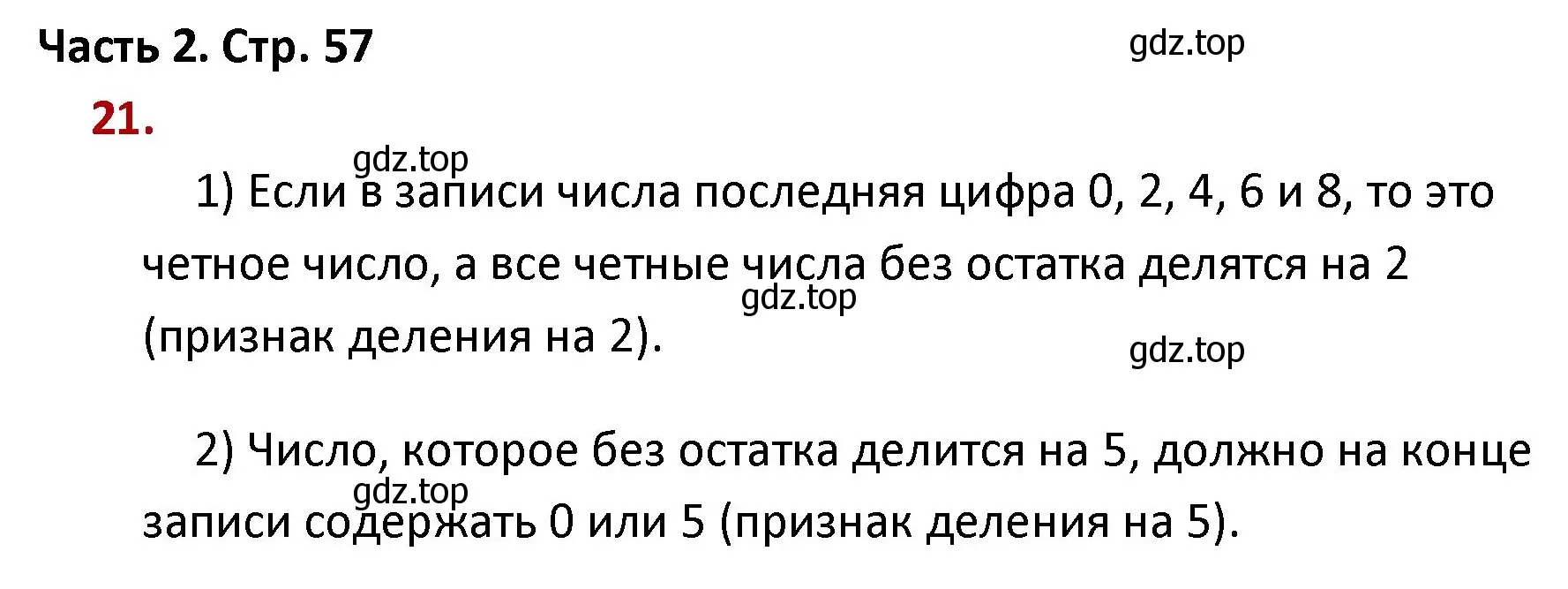 Часть 2. Стр. 57

gdz.top

21.

gdz.top

1) Если в записи числа последняя цифра 0, 2, 4, 6 и 8, то это четное число, а все четные числа без остатка делятся на 2 (признак деления на 2).

gdz.top

gdz.top

2) Число, которое без остатка делится на 5, должно на конце записи содержать 0 или 5 (признак деления на 5).

gdz.top